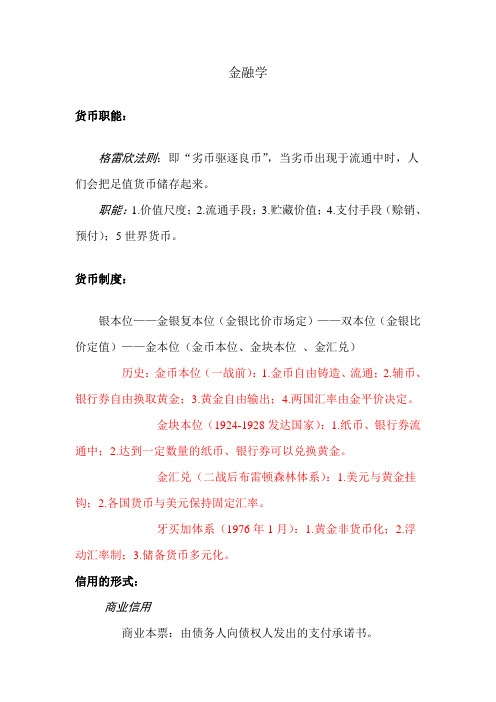 金融学

货币职能：

格雷欣法则：即“劣币驱逐良币”，当劣币出现于流通中时，人们会把足值货币储存起来。

职能：1.价值尺度；2.流通手段；3.贮藏价值；4.支付手段（赊销、预付）；5 世界货币。

货币制度：

银本位——金银复本位（金银比价市场定）——双本位（金银比价定值）——金本位（金币本位、金块本位 、金汇兑）

历史：金币本位（一战前）：1.金币自由铸造、流通；2.辅币、银行券自由换取黄金；3.黄金自由输出；4.两国汇率由金平价决定。

金块本位（1924-1928 发达国家）：1.纸币、银行券流通中；2.达到一定数量的纸币、银行券可以兑换黄金。

金汇兑（二战后布雷顿森林体系）：1.美元与黄金挂钩；2.各国货币与美元保持固定汇率。

牙买加体系（1976 年 1 月）：1.黄金非货币化；2.浮动汇率制；3.储备货币多元化。

信用的形式：

商业信用

商业本票：由债务人向债权人发出的支付承诺书。